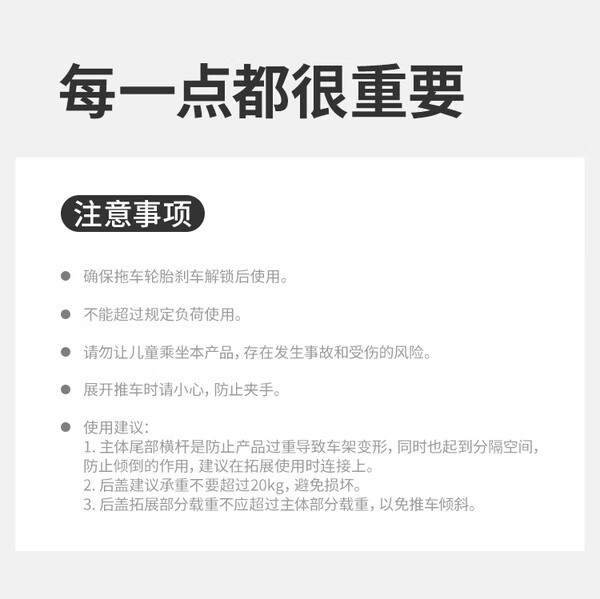 每一点都很重要

注意事项

• 确保拖车轮胎刹车解锁后使用。

• 不能超过规定负荷使用。

• 请勿让儿童乘坐本产品，存在发生事故和受伤的风险。

• 展开推车时请小心，防止夹手。

• 使用建议：
1.主体尾部横杆是防止产品过重导致车架变形，同时也起到分隔空间，防止倾倒的作用，建议在拓展使用时连接上。
2.后盖建议承重不要超过20kg，避免损坏。
3.后盖拓展部分载重不应超过主体部分载重，以免推车倾斜。